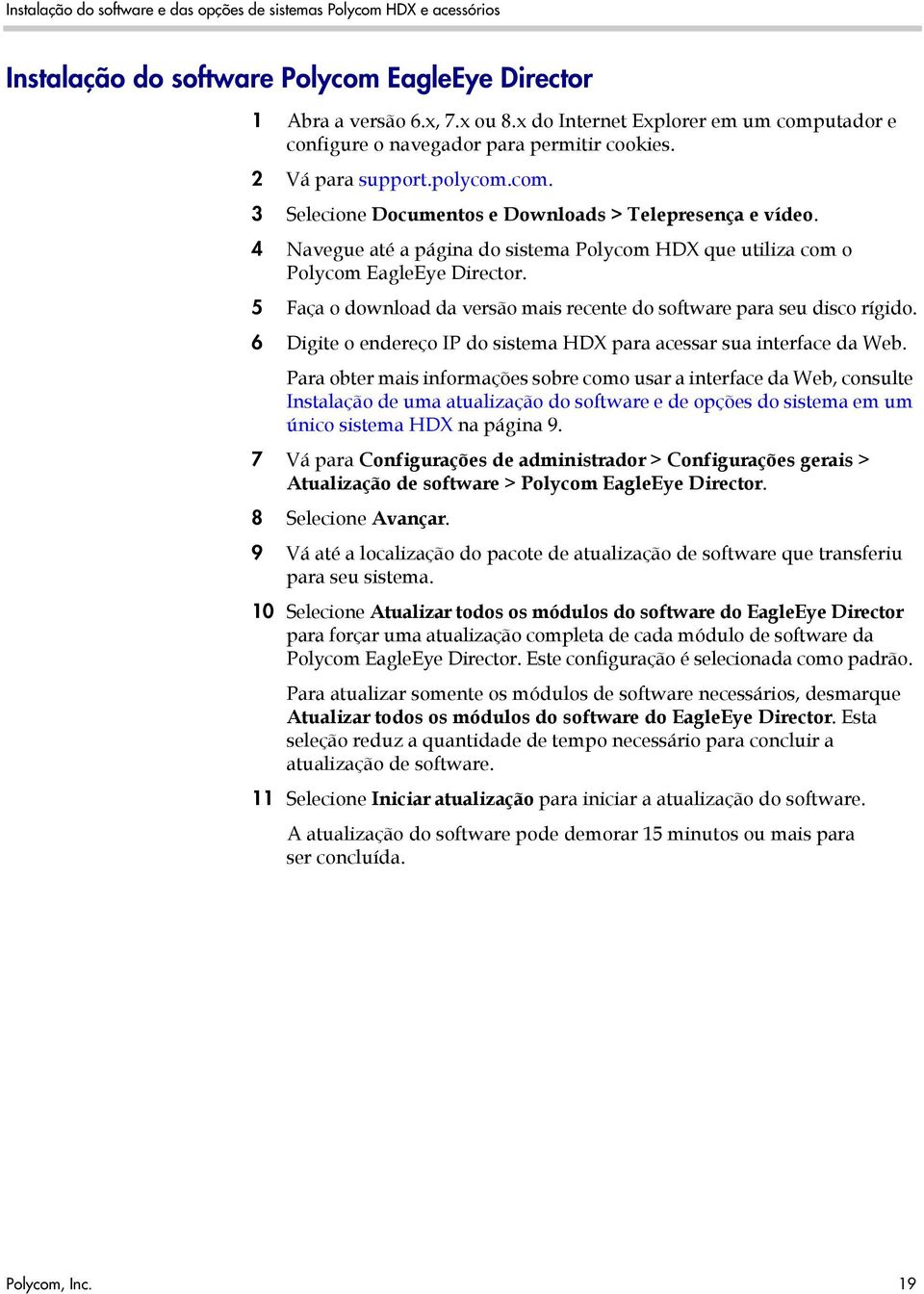 Instalação do software e das opções de sistemas Polycom HDX e acessórios

Instalação do software Polycom EagleEye Director

1 Abra a versão 6.x, 7.x ou 8.x do Internet Explorer em um computador e configure o navegador para permitir cookies.

2 Vá para support.polycom.com.

3 Selecione Documentos e Downloads > Telepresença e vídeo.

4 Navegue até a página do sistema Polycom HDX que utiliza com o Polycom EagleEye Director.

5 Faça o download da versão mais recente do software para seu disco rígido.

6 Digite o endereço IP do sistema HDX para acessar sua interface da Web.

Para obter mais informações sobre como usar a interface da Web, consulte Instalação de uma atualização do software e de opções do sistema em um único sistema HDX na página 9.

7 Vá para Configurações de administrador > Configurações gerais > Atualização de software > Polycom EagleEye Director.

8 Selecione Avançar.

9 Vá até a localização do pacote de atualização de software que transferiu para seu sistema.

10 Selecione Atualizar todos os módulos do software do EagleEye Director para forçar uma atualização completa de cada módulo de software da Polycom EagleEye Director. Este configuração é selecionada como padrão.

Para atualizar somente os módulos de software necessários, desmarque Atualizar todos os módulos do software do EagleEye Director. Esta seleção reduz a quantidade de tempo necessário para concluir a atualização de software.

11 Selecione Iniciar atualização para iniciar a atualização do software.

A atualização do software pode demorar 15 minutos ou mais para ser concluída.

Polycom, Inc.

19